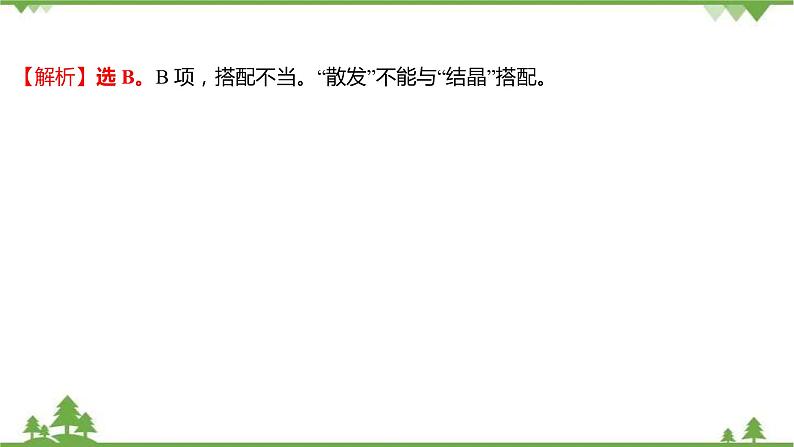 【解析】选 B。B 项，搭配不当。“散发”不能与“结晶”搭配。